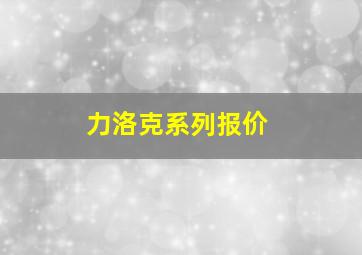 力洛克系列报价